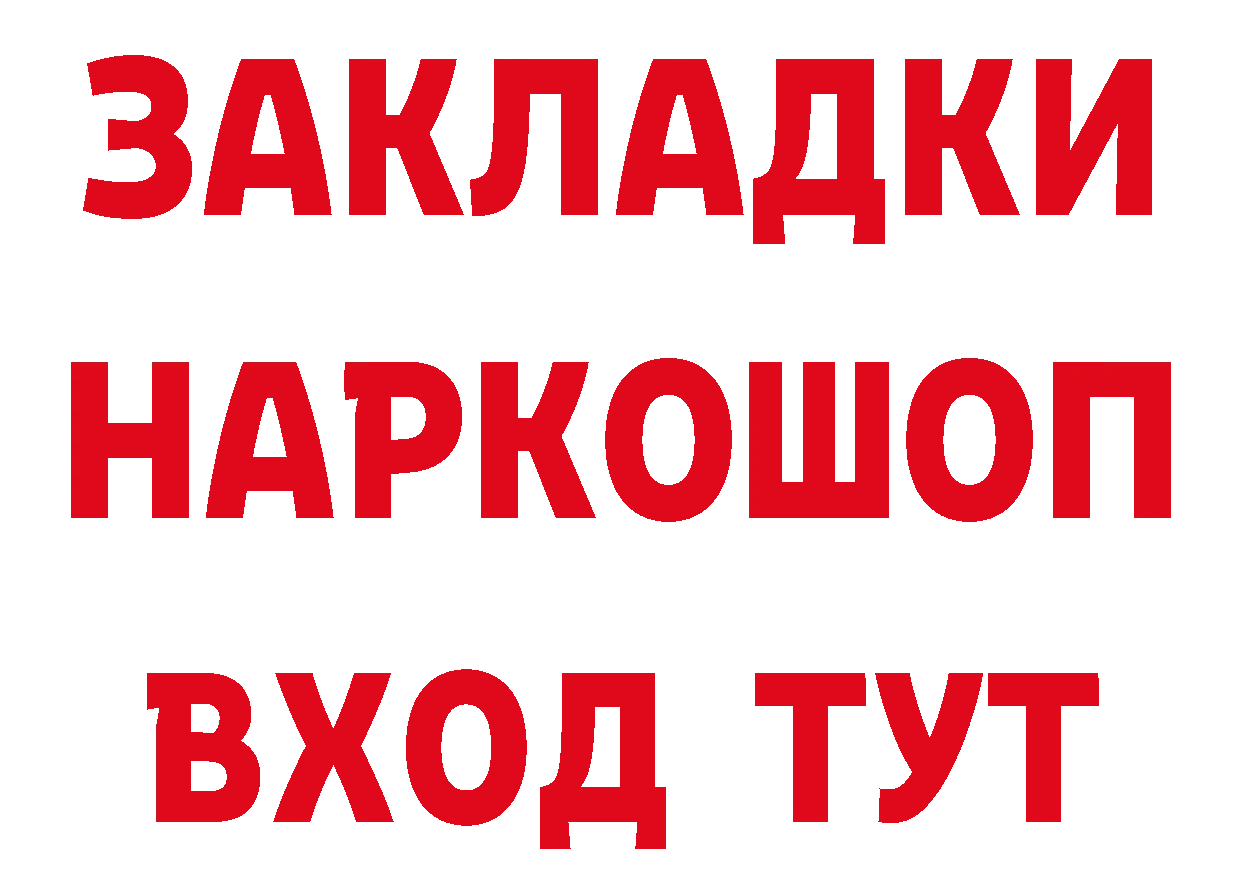 ЗАКЛАДКИ
НАРКОШОП
ВХОД ТУТ